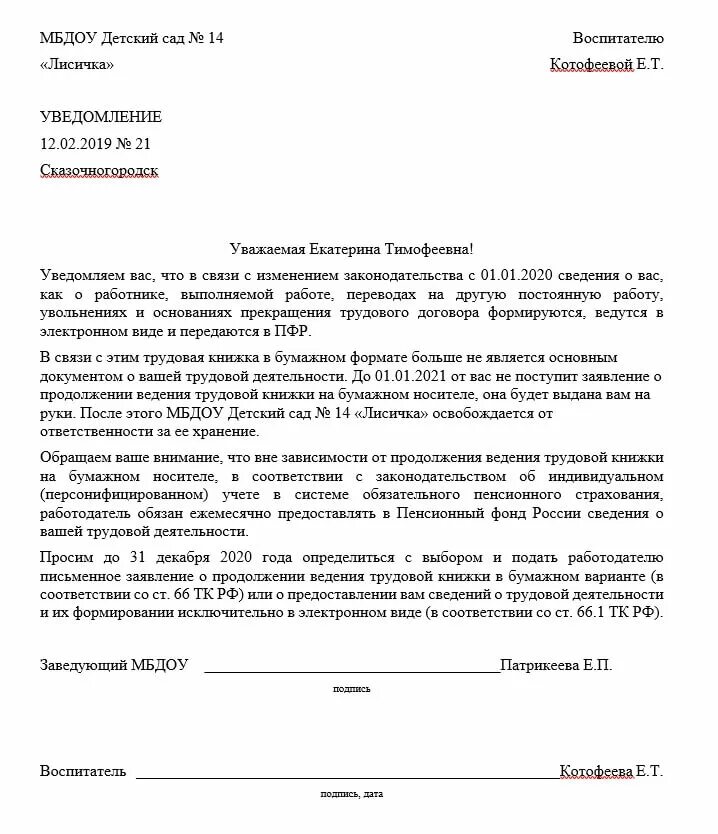 МБДОУ Детский сад № 14
«Лисичка»

Воспитателю
Котофеевой Е.Т.

УВЕДОМЛЕНИЕ
12.02.2019 № 21
Сказочногородск

Уважаемая Екатерина Тимофеевна!

Уведомляем вас, что в связи с изменением законодательства с 01.01.2020 сведения о вас, как о работнике, выполняемой работе, переводах на другую постоянную работу, увольнениях и основаниях прекращения трудового договора формируются, ведутся в электронном виде и передаются в ПФР.

В связи с этим трудовая книжка в бумажном формате больше не является основным документом о вашей трудовой деятельности. До 01.01.2021 от вас не поступит заявление о продолжении ведения трудовой книжки на бумажном носителе, она будет выдана вам на руки. После этого МБДОУ Детский сад № 14 «Лисичка» освобождается от ответственности за ее хранение.

Обращаем ваше внимание, что вне зависимости от продолжения ведения трудовой книжки на бумажном носителе, в соответствии с законодательством об индивидуальном (персонифицированном) учете в системе обязательного пенсионного страхования, работодатель обязан ежемесячно предоставлять в Пенсионный фонд России сведения о вашей трудовой деятельности.

Просим до 31 декабря 2020 года определиться с выбором и подать работодателю письменное заявление о продолжении ведения трудовой книжки в бумажном варианте (в соответствии со ст. 66 ТК РФ) или о предоставлении вам сведений о трудовой деятельности и их формировании исключительно в электронном виде (в соответствии со ст. 66.1 ТК РФ).

Заведующий МБДОУ ____________________ Патрикеева Е.П.
подпись

Воспитатель ____________________ Котофеева Е.Т.
подпись, дата